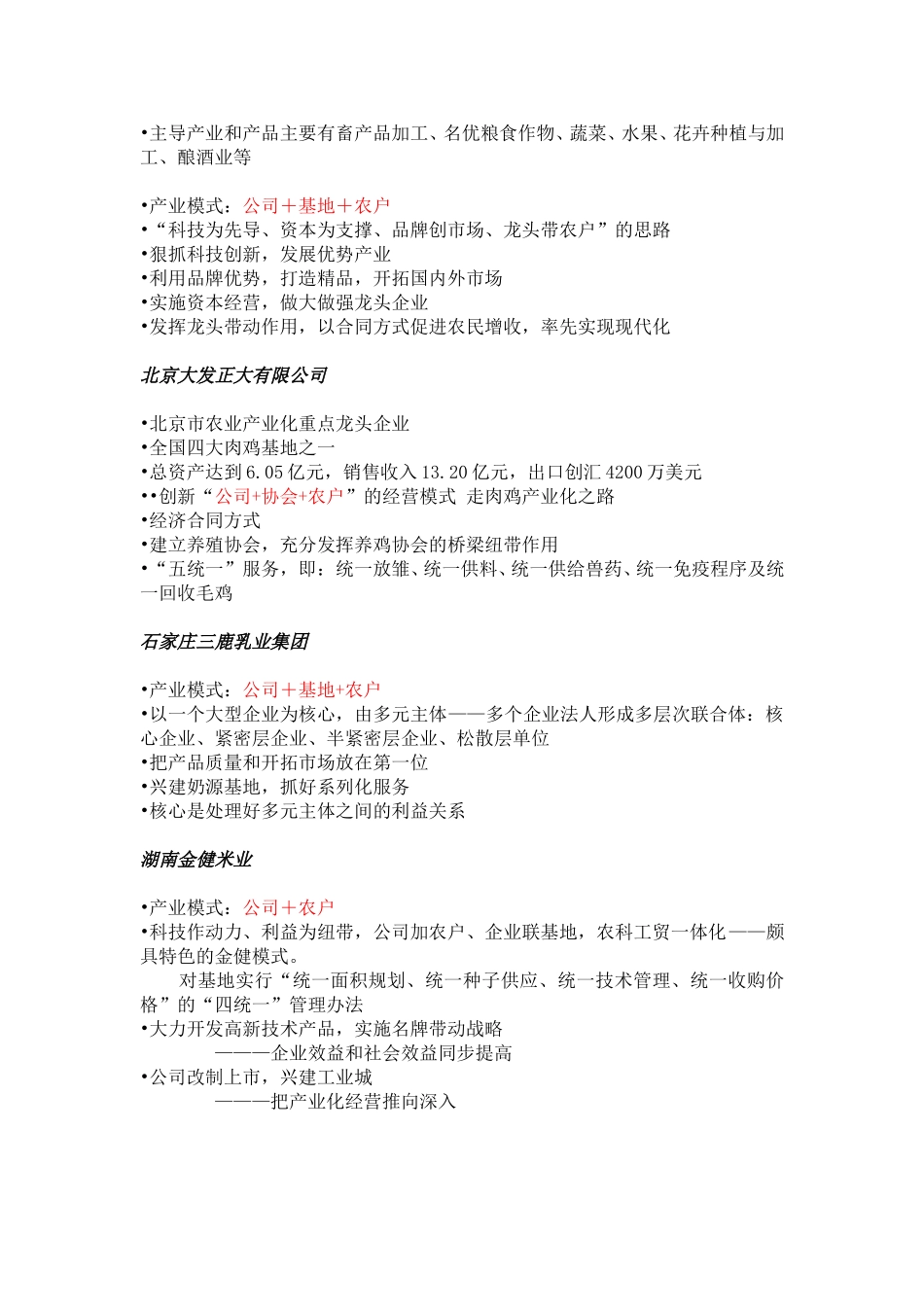 •主导产业和产品主要有畜产品加工、名优粮食作物、蔬菜、水果、花卉种植与加工、酿酒业等

•产业模式：公司＋基地＋农户
•“科技为先导、资本为支撑、品牌创市场、龙头带农户”的思路
•狠抓科技创新，发展优势产业
•利用品牌优势，打造精品，开拓国内外市场
•实施资本经营，做大做强龙头企业
•发挥龙头带动作用，以合同方式促进农民增收，率先实现现代化

北京大发正大有限公司

•北京市农业产业化重点龙头企业
•全国四大肉鸡基地之一
•总资产达到 6.05 亿元，销售收入 13.20 亿元，出口创汇 4200 万美元
••创新“公司+协会+农户”的经营模式 走肉鸡产业化之路
•经济合同方式
•建立养殖协会，充分发挥养鸡协会的桥梁纽带作用
•“五统一”服务，即：统一放雏、统一供料、统一供给兽药、统一免疫程序及统一回收毛鸡

石家庄三鹿乳业集团

•产业模式：公司＋基地+农户
•以一个大型企业为核心，由多元主体——多个企业法人形成多层次联合体：核心企业、紧密层企业、半紧密层企业、松散层单位
•把产品质量和开拓市场放在第一位
•兴建奶源基地，抓好系列化服务
•核心是处理好多元主体之间的利益关系

湖南金健米业

•产业模式：公司＋农户
•科技作动力、利益为纽带，公司加农户、企业联基地，农科工贸一体化——颇具特色的金健模式。
对基地实行“统一面积规划、统一种子供应、统一技术管理、统一收购价格”的“四统一”管理办法
•大力开发高新技术产品，实施名牌带动战略
———企业效益和社会效益同步提高
•公司改制上市，兴建工业城
———把产业化经营推向深入